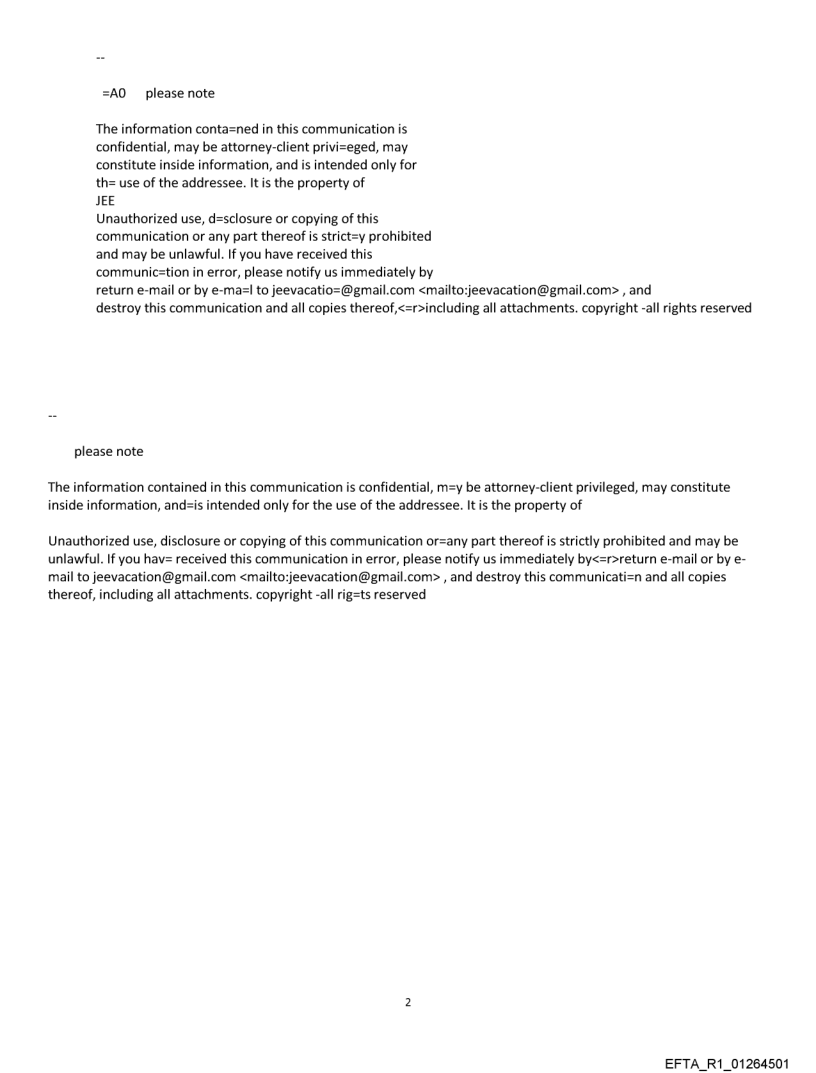 --

=A0 please note

The information conta=ned in this communication is confidential, may be attorney-client privi=eged, may constitute inside information, and is intended only for th= use of the addressee. It is the property of
JEE
Unauthorized use, d=sclosure or copying of this communication or any part thereof is strict=y prohibited and may be unlawful. If you have received this communic=tion in error, please notify us immediately by return e-mail or by e-ma=l to jeevacatio=@gmail.com <mailto:jeevacation@gmail.com> , and destroy this communication and all copies thereof,<=r>including all attachments. copyright -all rights reserved

--

please note

The information contained in this communication is confidential, m=y be attorney-client privileged, may constitute inside information, and=is intended only for the use of the addressee. It is the property of

Unauthorized use, disclosure or copying of this communication or=any part thereof is strictly prohibited and may be unlawful. If you hav= received this communication in error, please notify us immediately by<=r>return e-mail or by e-mail to jeevacation@gmail.com <mailto:jeevacation@gmail.com> , and destroy this communicati=n and all copies thereof, including all attachments. copyright -all rig=ts reserved

2

EFTA_R1_01264501